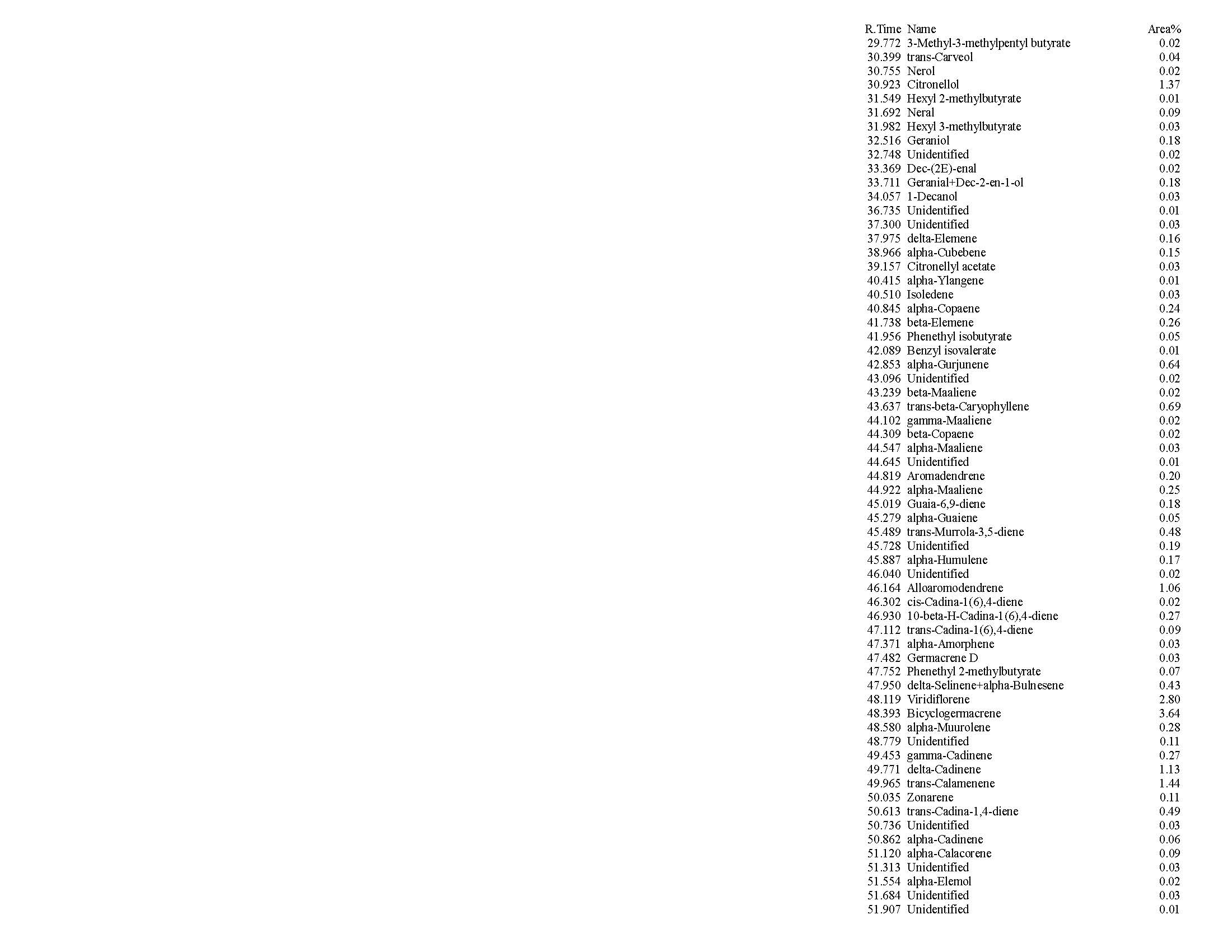 | R.Time | Name | Area% |
|---|---|---|
| 29.772 | 3-Methyl-3-methylpentyl butyrate | 0.02 |
| 30.399 | trans-Carveol | 0.04 |
| 30.755 | Nerol | 0.02 |
| 30.923 | Citronellol | 1.37 |
| 31.549 | Hexyl 2-methylbutyrate | 0.01 |
| 31.692 | Neral | 0.09 |
| 31.982 | Hexyl 3-methylbutyrate | 0.03 |
| 32.516 | Geraniol | 0.18 |
| 32.748 | Unidentified | 0.02 |
| 33.369 | Dec-(2E)-enal | 0.02 |
| 33.711 | Geranial+Dec-2-en-1-ol | 0.18 |
| 34.057 | 1-Decanol | 0.03 |
| 36.735 | Unidentified | 0.01 |
| 37.300 | Unidentified | 0.03 |
| 37.975 | delta-Elemene | 0.16 |
| 38.966 | alpha-Cubebene | 0.15 |
| 39.157 | Citronellyl acetate | 0.03 |
| 40.415 | alpha-Ylangene | 0.01 |
| 40.510 | Isoledene | 0.03 |
| 40.845 | alpha-Copaene | 0.24 |
| 41.738 | beta-Elemene | 0.26 |
| 41.956 | Phenethyl isobutyrate | 0.05 |
| 42.089 | Benzyl isovalerate | 0.01 |
| 42.853 | alpha-Gurjunene | 0.64 |
| 43.096 | Unidentified | 0.02 |
| 43.239 | beta-Maaliene | 0.02 |
| 43.637 | trans-beta-Caryophyllene | 0.69 |
| 44.102 | gamma-Maaliene | 0.02 |
| 44.309 | beta-Copaene | 0.02 |
| 44.547 | alpha-Maaliene | 0.03 |
| 44.645 | Unidentified | 0.01 |
| 44.819 | Aromadendrene | 0.20 |
| 44.922 | alpha-Maaliene | 0.25 |
| 45.019 | Guaia-6,9-diene | 0.18 |
| 45.279 | alpha-Guaiene | 0.05 |
| 45.489 | trans-Murrola-3,5-diene | 0.48 |
| 45.728 | Unidentified | 0.19 |
| 45.887 | alpha-Humulene | 0.17 |
| 46.040 | Unidentified | 0.02 |
| 46.164 | Alloaromodendrene | 1.06 |
| 46.302 | cis-Cadina-1(6),4-diene | 0.02 |
| 46.930 | 10-beta-H-Cadina-1(6),4-diene | 0.27 |
| 47.112 | trans-Cadina-1(6),4-diene | 0.09 |
| 47.371 | alpha-Amorphene | 0.03 |
| 47.482 | Germacrene D | 0.03 |
| 47.752 | Phenethyl 2-methylbutyrate | 0.07 |
| 47.950 | delta-Selinene+alpha-Bulnesene | 0.43 |
| 48.119 | Viridiflorene | 2.80 |
| 48.393 | Bicyclogermacrene | 3.64 |
| 48.580 | alpha-Muurolene | 0.28 |
| 48.779 | Unidentified | 0.11 |
| 49.453 | gamma-Cadinene | 0.27 |
| 49.771 | delta-Cadinene | 1.13 |
| 49.965 | trans-Calamenene | 1.44 |
| 50.035 | Zonarene | 0.11 |
| 50.613 | trans-Cadina-1,4-diene | 0.49 |
| 50.736 | Unidentified | 0.03 |
| 50.862 | alpha-Cadinene | 0.06 |
| 51.120 | alpha-Calacorene | 0.09 |
| 51.313 | Unidentified | 0.03 |
| 51.554 | alpha-Elemol | 0.02 |
| 51.684 | Unidentified | 0.03 |
| 51.907 | Unidentified | 0.01 |